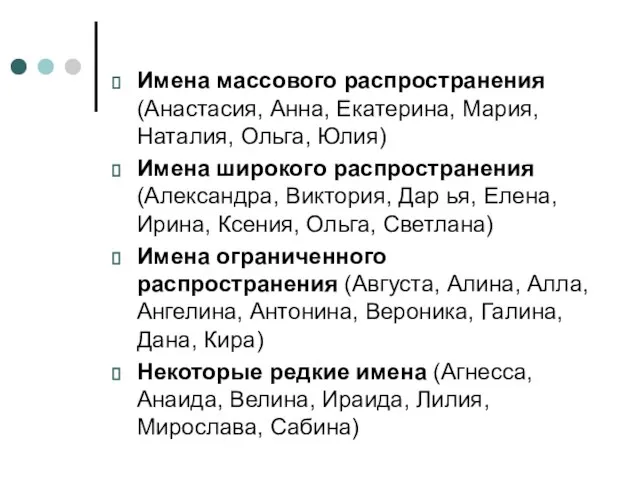 Имена массового распространения (Анастасия, Анна, Екатерина, Мария, Наталия, Ольга, Юлия)

Имена широкого распространения (Александра, Виктория, Дар ья, Елена, Ирина, Ксения, Ольга, Светлана)

Имена ограниченного распространения (Августа, Алина, Алла, Ангелина, Антонина, Вероника, Галина, Дана, Кира)

Некоторые редкие имена (Агнесса, Анаида, Велина, Ираида, Лилия, Мирослава, Сабина)